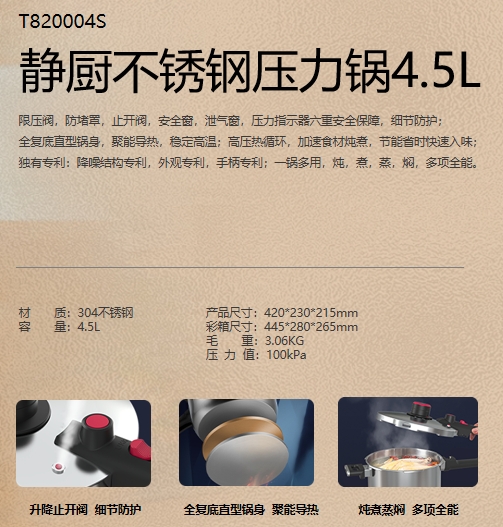 T820004S

静厨不锈钢压力锅4.5L

限压阀，防堵罩，止开阀，安全窗，泄气窗，压力指示器六重安全保障，细节防护；
全复底直型锅身，聚能导热，稳定高温；高压热循环，加速食材炖煮，节能省时快速入味；
独有专利：降噪结构专利，外观专利，手柄专利；一锅多用，炖，煮，蒸，焖，多项全能。

材 质：304不锈钢
容 量：4.5L

产品尺寸：420*230*215mm
彩箱尺寸：445*280*265mm
毛 重：3.06KG
压 力 值：100kPa

升降止开阀 细节防护

全复底直型锅身 聚能导热

炖煮蒸焖 多项全能